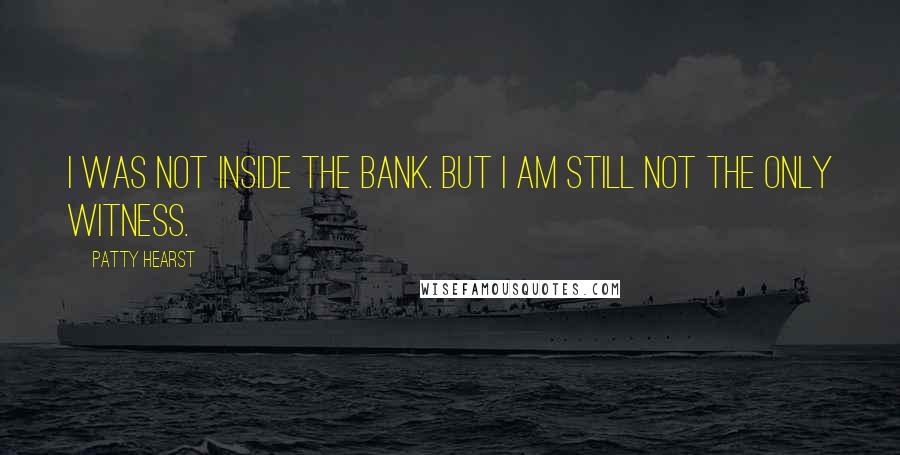 I WAS NOT INSIDE THE BANK. BUT I AM STILL NOT THE ONLY WITNESS.

PATTY HEARST

WISEFAMOUSQUOTES.COM